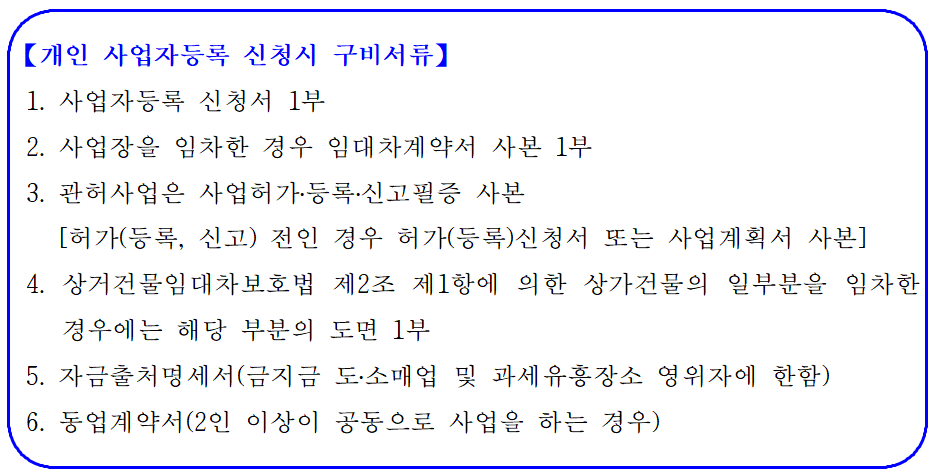 【개인 사업자등록 신청시 구비서류】

1. 사업자등록 신청서 1부

2. 사업장을 임차한 경우 임대차계약서 사본 1부

3. 관허사업은 사업허가·등록·신고필증 사본
[허가(등록, 신고) 전인 경우 허가(등록)신청서 또는 사업계획서 사본]

4. 상거건물임대차보호법 제2조 제1항에 의한 상가건물의 일부분을 임차한 경우에는 해당 부분의 도면 1부

5. 자금출처명세서(금지금 도·소매업 및 과세유흥장소 영위자에 한함)

6. 동업계약서(2인 이상이 공동으로 사업을 하는 경우)